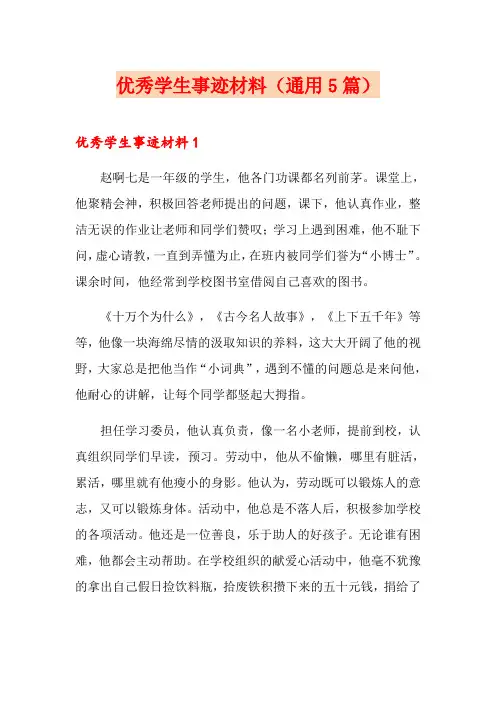 优秀学生事迹材料（通用5篇）

优秀学生事迹材料1

赵啊七是一年级的学生，他各门功课都名列前茅。课堂上，他聚精会神，积极回答老师提出的问题，课下，他认真作业，整洁无误的作业让老师和同学们赞叹；学习上遇到困难，他不耻下问，虚心请教，一直到弄懂为止，在班内被同学们誉为“小博士”。课余时间，他经常到学校图书室借阅自己喜欢的图书。

《十万个为什么》，《古今名人故事》，《上下五千年》等等，他像一块海绵尽情的汲取知识的养料，这大大开阔了他的视野，大家总是把他当作“小词典”，遇到不懂的问题总是来问他，他耐心的讲解，让每个同学都竖起大拇指。

担任学习委员，他认真负责，像一名小老师，提前到校，认真组织同学们早读，预习。劳动中，他从不偷懒，哪里有脏活，累活，哪里就有他瘦小的身影。他认为，劳动既可以锻炼人的意志，又可以锻炼身体。活动中，他总是不落人后，积极参加学校的各项活动。他还是一位善良，乐于助人的好孩子。无论谁有困难，他都会主动帮助。在学校组织的献爱心活动中，他毫不犹豫的拿出自己假日捡饮料瓶，拾废铁积攒下来的五十元钱，捐给了